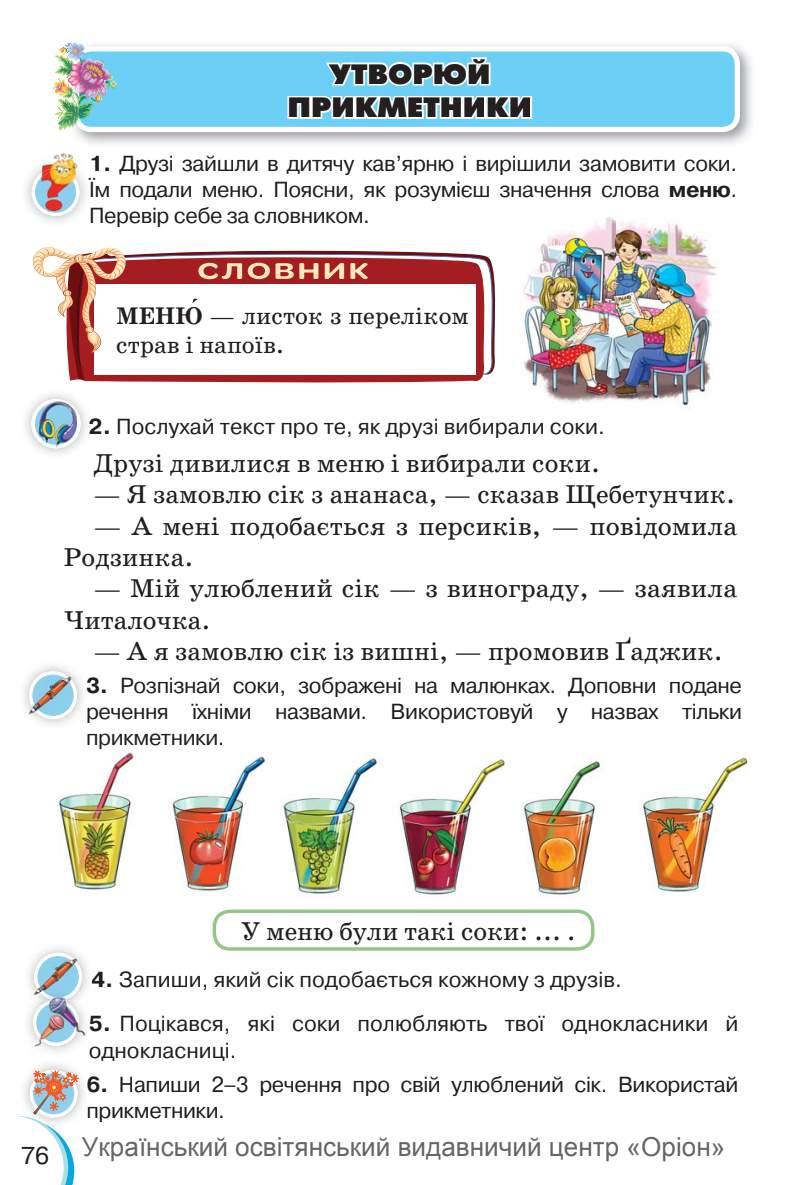 УТВОРЮЙ ПРИКМЕТНИКИ

1. Друзі зайшли в дитячу кав'ярню і вирішили замовити соки. Їм подали меню. Поясни, як розумієш значення слова меню. Перевір себе за словником.

СЛОВНИК

МЕНЮ́ — листок з переліком страв і напоїв.

2. Послухай текст про те, як друзі вибирали соки.

Друзі дивилися в меню і вибирали соки.

— Я замовлю сік з ананаса, — сказав Щебетунчик.

— А мені подобається з персиків, — повідомила Родзинка.

— Мій улюблений сік — з винограду, — заявила Читалочка.

— А я замовлю сік із вишні, — промовив Ґаджик.

3. Розпізнай соки, зображені на малюнках. Доповни подане речення їхніми назвами. Використовуй у назвах тільки прикметники.

У меню були такі соки: ... .

4. Запиши, який сік подобається кожному з друзів.

5. Поцікався, які соки полюбляють твої однокласники й однокласниці.

6. Напиши 2–3 речення про свій улюблений сік. Використай прикметники.

76 Український освітянський видавничий центр «Оріон»